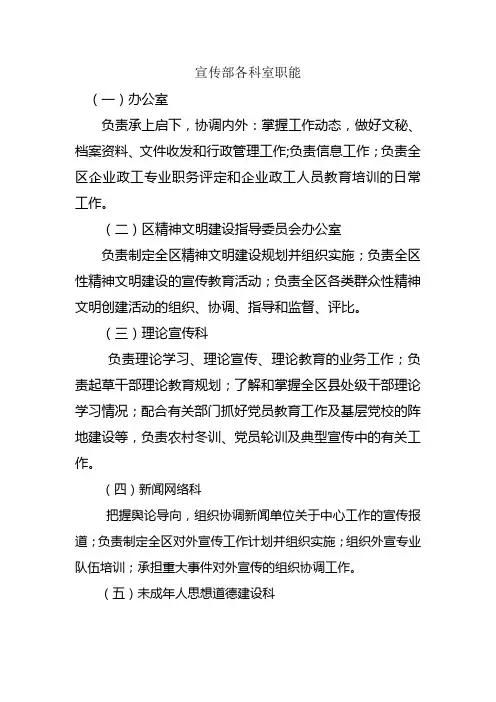 宣传部各科室职能

（一）办公室

负责承上启下，协调内外：掌握工作动态，做好文秘、档案资料、文件收发和行政管理工作;负责信息工作；负责全区企业政工专业职务评定和企业政工人员教育培训的日常工作。

（二）区精神文明建设指导委员会办公室

负责制定全区精神文明建设规划并组织实施；负责全区性精神文明建设的宣传教育活动；负责全区各类群众性精神文明创建活动的组织、协调、指导和监督、评比。

（三）理论宣传科

负责理论学习、理论宣传、理论教育的业务工作；负责起草干部理论教育规划；了解和掌握全区县处级干部理论学习情况；配合有关部门抓好党员教育工作及基层党校的阵地建设等，负责农村冬训、党员轮训及典型宣传中的有关工作。

（四）新闻网络科

把握舆论导向，组织协调新闻单位关于中心工作的宣传报道；负责制定全区对外宣传工作计划并组织实施；组织外宣专业队伍培训；承担重大事件对外宣传的组织协调工作。

（五）未成年人思想道德建设科